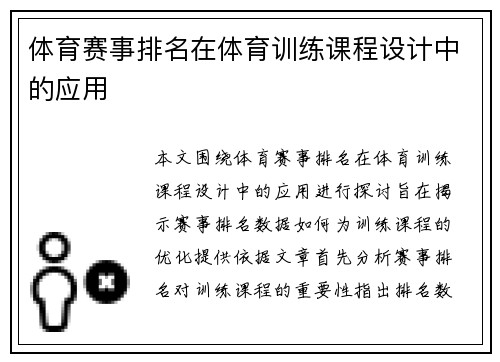 体育赛事排名在体育训练课程设计中的应用

本文围绕体育赛事排名在体育训练课程设计中的应用进行探讨旨在揭示赛事排名数据如何为训练课程的优化提供依据文章首先分析赛事排名对训练课程的重要性指出排名数